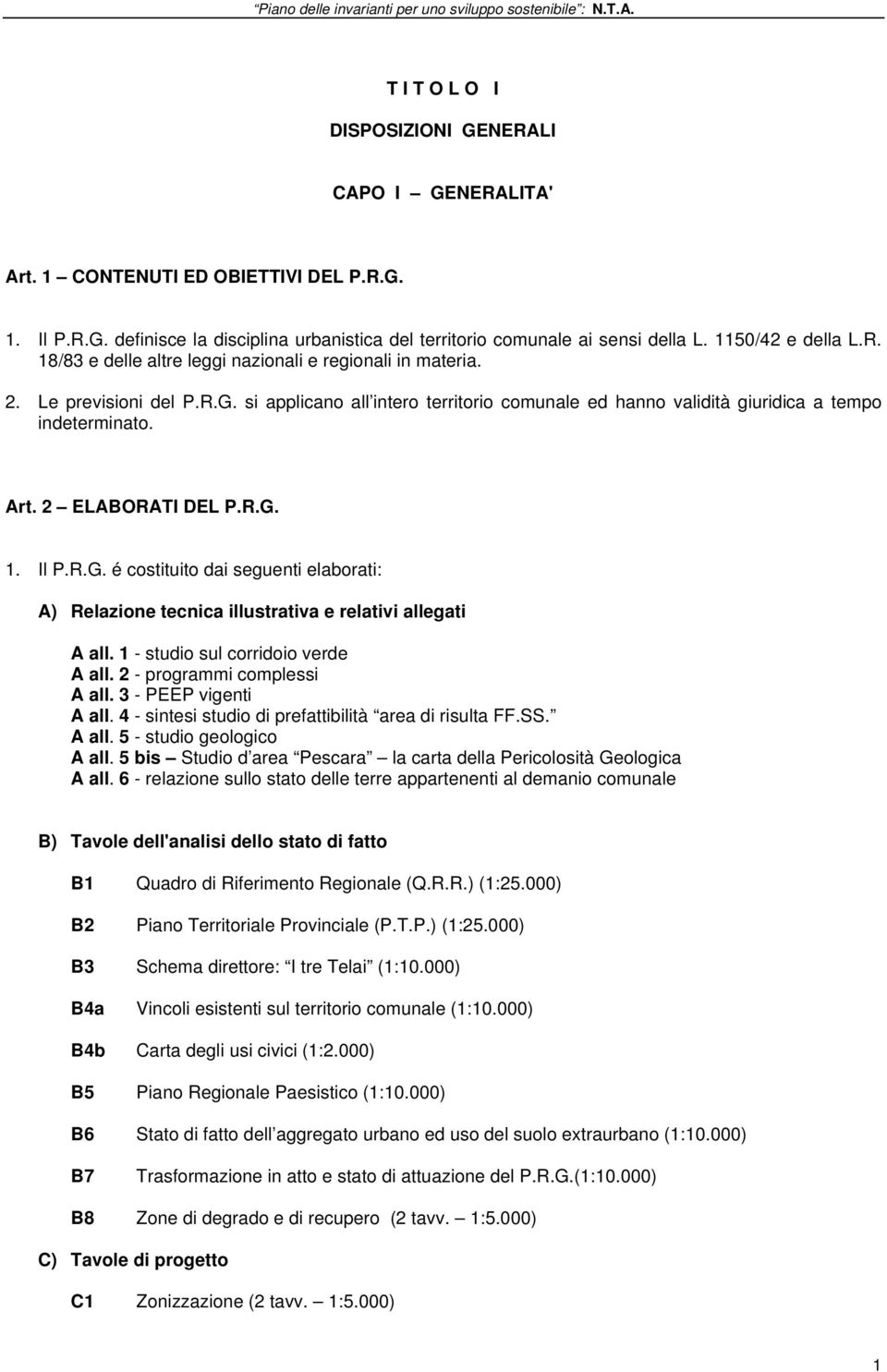 Piano delle invarianti per uno sviluppo sostenibile : N.T.A.

T I T O L O I

DISPOSIZIONI GENERALI

CAPO I – GENERALITA'

Art. 1 – CONTENUTI ED OBIETTIVI DEL P.R.G.

1. Il P.R.G. definisce la disciplina urbanistica del territorio comunale ai sensi della L. 1150/42 e della L.R. 18/83 e delle altre leggi nazionali e regionali in materia.

2. Le previsioni del P.R.G. si applicano all intero territorio comunale ed hanno validità giuridica a tempo indeterminato.

Art. 2 – ELABORATI DEL P.R.G.

1. Il P.R.G. é costituito dai seguenti elaborati:

A) Relazione tecnica illustrativa e relativi allegati

A all. 1 - studio sul corridoio verde
A all. 2 - programmi complessi
A all. 3 - PEEP vigenti
A all. 4 - sintesi studio di prefattibilità area di risulta FF.SS.
A all. 5 - studio geologico
A all. 5 bis – Studio d area Pescara – la carta della Pericolosità Geologica
A all. 6 - relazione sullo stato delle terre appartenenti al demanio comunale

B) Tavole dell'analisi dello stato di fatto

B1 Quadro di Riferimento Regionale (Q.R.R.) (1:25.000)

B2 Piano Territoriale Provinciale (P.T.P.) (1:25.000)

B3 Schema direttore: I tre Telai (1:10.000)

B4a Vincoli esistenti sul territorio comunale (1:10.000)

B4b Carta degli usi civici (1:2.000)

B5 Piano Regionale Paesistico (1:10.000)

B6 Stato di fatto dell aggregato urbano ed uso del suolo extraurbano (1:10.000)

B7 Trasformazione in atto e stato di attuazione del P.R.G.(1:10.000)

B8 Zone di degrado e di recupero (2 tavv. – 1:5.000)

C) Tavole di progetto

C1 Zonizzazione (2 tavv. – 1:5.000)

1